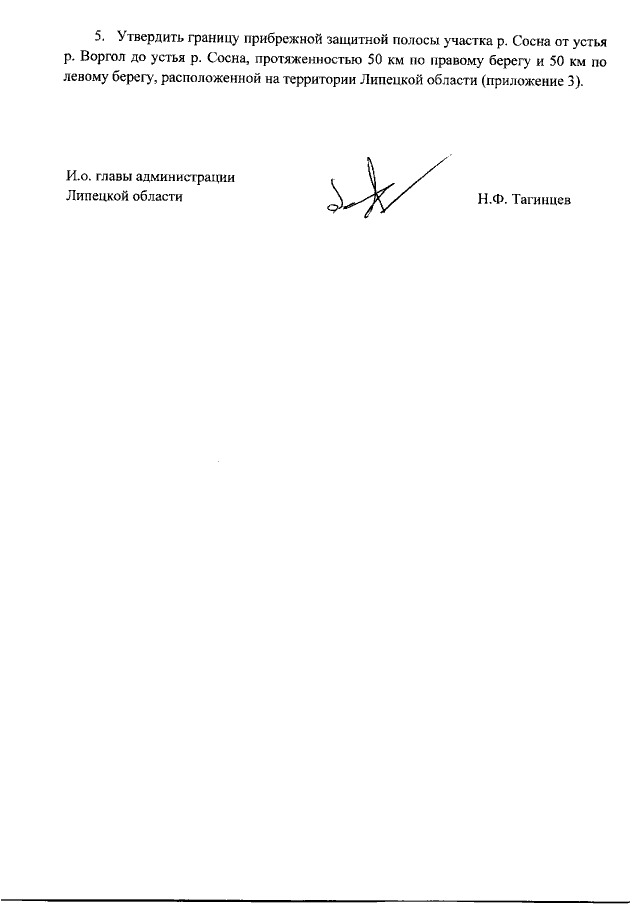 5. Утвердить границу прибрежной защитной полосы участка р. Сосна от устья р. Воргол до устья р. Сосна, протяженностью 50 км по правому берегу и 50 км по левому берегу, расположенной на территории Липецкой области (приложение 3).

И.о. главы администрации
Липецкой области

Н.Ф. Тагинцев